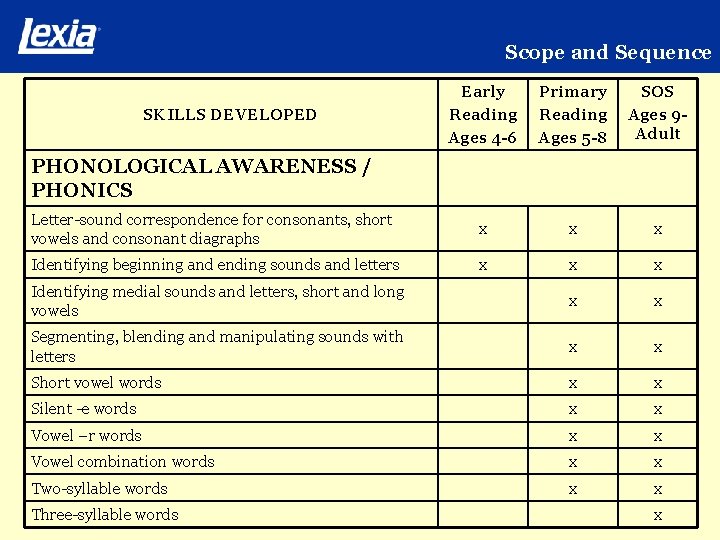 Lexia

Scope and Sequence

| SKILLS DEVELOPED | Early Reading Ages 4-6 | Primary Reading Ages 5-8 | SOS Ages 9-Adult |
|---|---|---|---|
| PHONOLOGICAL AWARENESS / PHONICS | | | |
| Letter-sound correspondence for consonants, short vowels and consonant diagraphs | x | x | x |
| Identifying beginning and ending sounds and letters | x | x | x |
| Identifying medial sounds and letters, short and long vowels | | x | x |
| Segmenting, blending and manipulating sounds with letters | | x | x |
| Short vowel words | | x | x |
| Silent -e words | | x | x |
| Vowel –r words | | x | x |
| Vowel combination words | | x | x |
| Two-syllable words | | x | x |
| Three-syllable words | | | x |